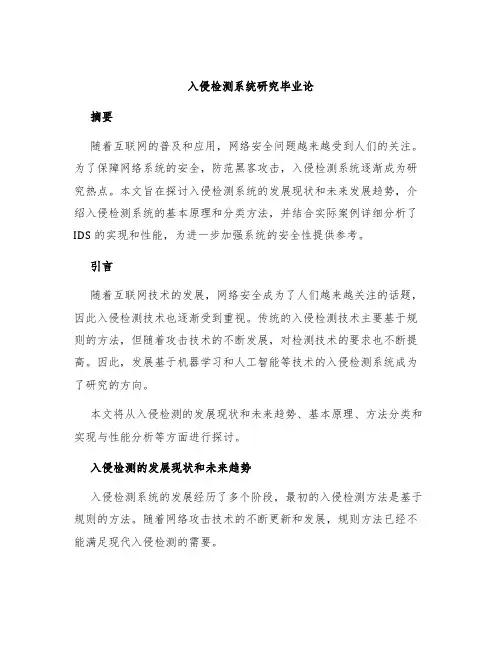 入侵检测系统研究毕业论

摘要

随着互联网的普及和应用，网络安全问题越来越受到人们的关注。为了保障网络系统的安全，防范黑客攻击，入侵检测系统逐渐成为研究热点。本文旨在探讨入侵检测系统的发展现状和未来发展趋势，介绍入侵检测系统的基本原理和分类方法，并结合实际案例详细分析了IDS的实现和性能，为进一步加强系统的安全性提供参考。

引言

随着互联网技术的发展，网络安全成为了人们越来越关注的话题，因此入侵检测技术也逐渐受到重视。传统的入侵检测技术主要基于规则的方法，但随着攻击技术的不断发展，对检测技术的要求也不断提高。因此，发展基于机器学习和人工智能等技术的入侵检测系统成为了研究的方向。

本文将从入侵检测的发展现状和未来趋势、基本原理、方法分类和实现与性能分析等方面进行探讨。

入侵检测的发展现状和未来趋势

入侵检测系统的发展经历了多个阶段，最初的入侵检测方法是基于规则的方法。随着网络攻击技术的不断更新和发展，规则方法已经不能满足现代入侵检测的需要。